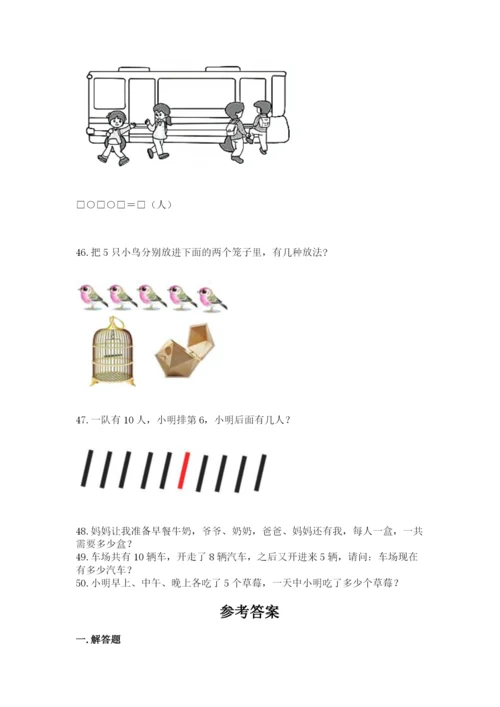 □○□○□＝□（人）

46. 把 5 只小鸟分别放进下面的两个笼子里，有几种放法？

47. 一队有 10 人，小明排第 6，小明后面有几人？

48. 妈妈让我准备早餐牛奶，爷爷、奶奶，爸爸、妈妈还有我，每人一盒，一共需要多少盒？
49. 车场共有 10 辆车，开走了 8 辆汽车，之后又开进来 5 辆，请问：车场现在有多少汽车？
50. 小明早上、中午、晚上各吃了 5 个草莓，一天中小明吃了多少个草莓？

参考答案

一. 解答题